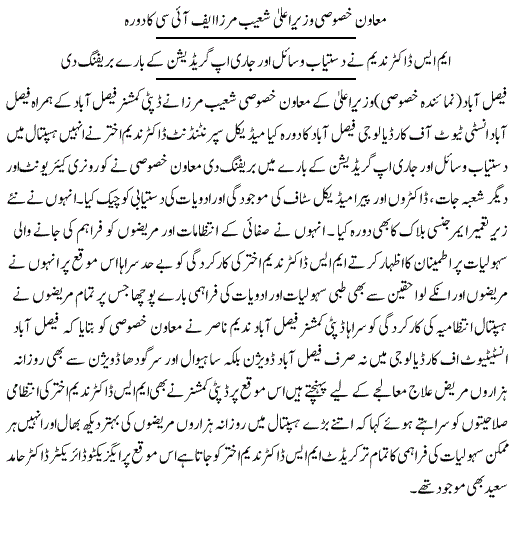 معاون خصوصی وزیراعلیٰ شعیب مرزا ایف آئی سی کا دورہ

ایم ایس ڈاکٹر ندیم نے دستیاب وسائل اور جاری اپ گریڈیشن کے بارے بریفنگ دی

فیصل آباد (نمائندہ خصوصی) وزیراعلیٰ کے معاون خصوصی شعیب مرزا نے ڈپٹی کمشنر فیصل آباد کے ہمراہ فیصل آباد انسٹی ٹیوٹ آف کارڈیالوجی فیصل آباد کا دورہ کیا میڈیکل سپرنٹنڈنٹ ڈاکٹر ندیم اختر نے انہیں ہسپتال میں دستیاب وسائل اور جاری اپ گریڈیشن کے بارے میں بریفنگ دی معاون خصوصی نے کورونری کیئر یونٹ اور دیگر شعبہ جات، ڈاکٹروں اور پیرامیڈیکل سٹاف کی موجودگی اور ادویات کی دستیابی کو چیک کیا۔ انہوں نے نئے زیر تعمیر ایمرجنسی بلاک کا بھی دورہ کیا۔ انہوں نے صفائی کے انتظامات اور مریضوں کو فراہم کی جانے والی سہولیات پر اطمینان کا اظہار کرتے ایم ایس ڈاکٹر ندیم اختر کی کارکردگی کو بے حد سراہا اس موقع پر انہوں نے مریضوں اور انکے لواحقین سے بھی طبی سہولیات اور ادویات کی فراہمی بارے پوچھا جس پر تمام مریضوں نے ہسپتال انتظامیہ کی کارکردگی کو سراہا ڈپٹی کمشنر فیصل آباد ندیم ناصر نے معاون خصوصی کو بتایا کہ فیصل آباد انسٹیٹیوٹ اف کارڈیالوجی میں نہ صرف فیصل آباد ڈویژن بلکہ ساہیوال اور سرگودھا ڈویژن سے بھی روزانہ ہزاروں مریض علاج معالجے کے لیے پہنچتے ہیں اس موقع پر ڈپٹی کمشنر نے بھی ایم ایس ڈاکٹر ندیم اختر کی انتظامی صلاحیتوں کو سراہتے ہوئے کہا کہ اتنے بڑے ہسپتال میں روزانہ ہزاروں مریضوں کی بہتر دیکھ بھال اور انہیں ہر ممکن سہولیات کی فراہمی کا تمام تر کریڈٹ ایم ایس ڈاکٹر ندیم اختر کو جاتا ہے اس موقع پر ایگزیکٹو ڈائریکٹر ڈاکٹر حامد سعید بھی موجود تھے۔